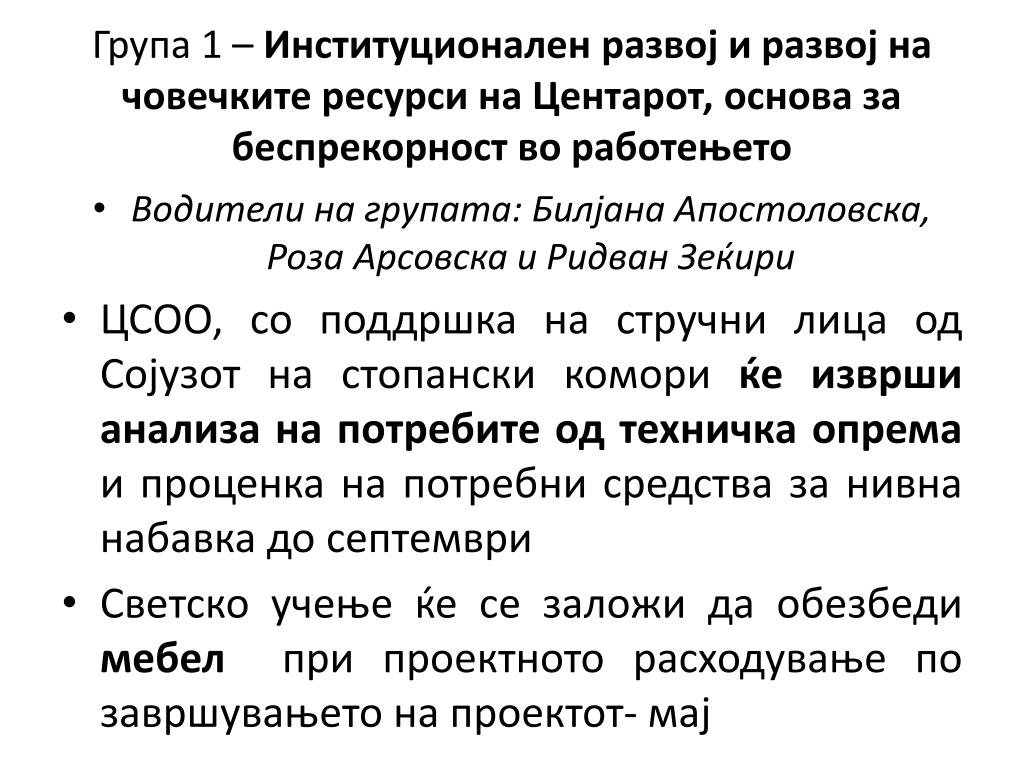 Група 1 – Институционален развој и развој на човечките ресурси на Центарот, основа за беспрекорност во работењето

• Водители на групата: Билјана Апостоловска, Роза Арсовска и Ридван Зеќири

• ЦСОО, со поддршка на стручни лица од Сојузот на стопански комори ќе изврши анализа на потребите од техничка опрема и проценка на потребни средства за нивна набавка до септември

• Светско учење ќе се заложи да обезбеди мебел при проектното расходување по завршувањето на проектот- мај